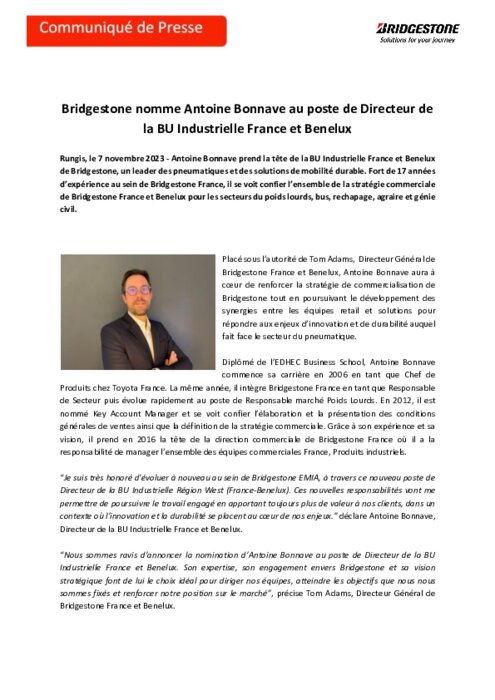 Communiqué de Presse

BRIDGESTONE
Solutions for your journey

Bridgestone nomme Antoine Bonnave au poste de Directeur de la BU Industrielle France et Benelux

Rungis, le 7 novembre 2023 - Antoine Bonnave prend la tête de la BU Industrielle France et Benelux de Bridgestone, un leader des pneumatiques et des solutions de mobilité durable. Fort de 17 années d'expérience au sein de Bridgestone France, il se voit confier l'ensemble de la stratégie commerciale de Bridgestone France et Benelux pour les secteurs du poids lourds, bus, rechapage, agraire et génie civil.

Placé sous l'autorité de Tom Adams, Directeur Général de Bridgestone France et Benelux, Antoine Bonnave aura à cœur de renforcer la stratégie de commercialisation de Bridgestone tout en poursuivant le développement des synergies entre les équipes retail et solutions pour répondre aux enjeux d'innovation et de durabilité auquel fait face le secteur du pneumatique.

Diplômé de l'EDHEC Business School, Antoine Bonnave commence sa carrière en 2006 en tant que Chef de Produits chez Toyota France. La même année, il intègre Bridgestone France en tant que Responsable de Secteur puis évolue rapidement au poste de Responsable marché Poids Lourds. En 2012, il est nommé Key Account Manager et se voit confier l'élaboration et la présentation des conditions générales de ventes ainsi que la définition de la stratégie commerciale. Grâce à son expérience et sa vision, il prend en 2016 la tête de la direction commerciale de Bridgestone France où il a la responsabilité de manager l'ensemble des équipes commerciales France, Produits industriels.

"Je suis très honoré d'évoluer à nouveau au sein de Bridgestone EMIA, à travers ce nouveau poste de Directeur de la BU Industrielle Région West (France-Benelux). Ces nouvelles responsabilités vont me permettre de poursuivre le travail engagé en apportant toujours plus de valeur à nos clients, dans un contexte où l'innovation et la durabilité se placent au cœur de nos enjeux." déclare Antoine Bonnave, Directeur de la BU Industrielle France et Benelux.

"Nous sommes ravis d'annoncer la nomination d'Antoine Bonnave au poste de Directeur de la BU Industrielle France et Benelux. Son expertise, son engagement envers Bridgestone et sa vision stratégique font de lui le choix idéal pour diriger nos équipes, atteindre les objectifs que nous nous sommes fixés et renforcer notre position sur le marché", précise Tom Adams, Directeur Général de Bridgestone France et Benelux.